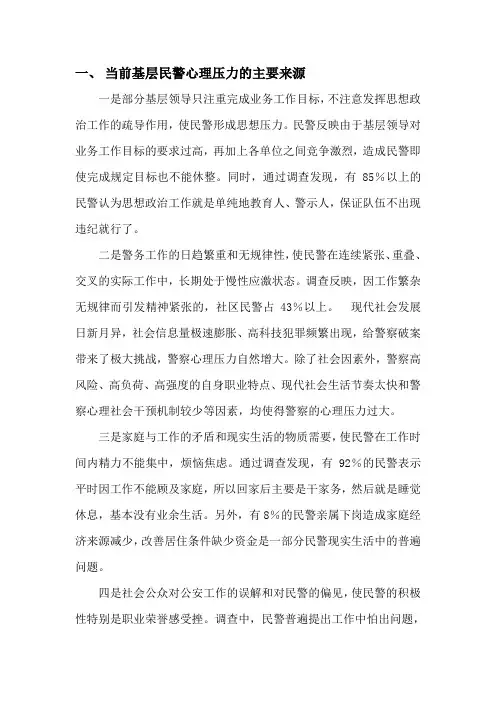 一、 当前基层民警心理压力的主要来源

一是部分基层领导只注重完成业务工作目标，不注意发挥思想政治工作的疏导作用，使民警形成思想压力。民警反映由于基层领导对业务工作目标的要求过高，再加上各单位之间竞争激烈，造成民警即使完成规定目标也不能休整。同时，通过调查发现，有 85%以上的民警认为思想政治工作就是单纯地教育人、警示人，保证队伍不出现违纪就行了。

二是警务工作的日趋繁重和无规律性，使民警在连续紧张、重叠、交叉的实际工作中，长期处于慢性应激状态。调查反映，因工作繁杂无规律而引发精神紧张的，社区民警占 43%以上。 现代社会发展日新月异，社会信息量极速膨胀、高科技犯罪频繁出现，给警察破案带来了极大挑战，警察心理压力自然增大。除了社会因素外，警察高风险、高负荷、高强度的自身职业特点、现代社会生活节奏太快和警察心理社会干预机制较少等因素，均使得警察的心理压力过大。

三是家庭与工作的矛盾和现实生活的物质需要，使民警在工作时间内精力不能集中，烦恼焦虑。通过调查发现，有 92%的民警表示平时因工作不能顾及家庭，所以回家后主要是干家务，然后就是睡觉休息，基本没有业余生活。另外，有 8%的民警亲属下岗造成家庭经济来源减少，改善居住条件缺少资金是一部分民警现实生活中的普遍问题。

四是社会公众对公安工作的误解和对民警的偏见，使民警的积极性特别是职业荣誉感受挫。调查中，民警普遍提出工作中怕出问题，